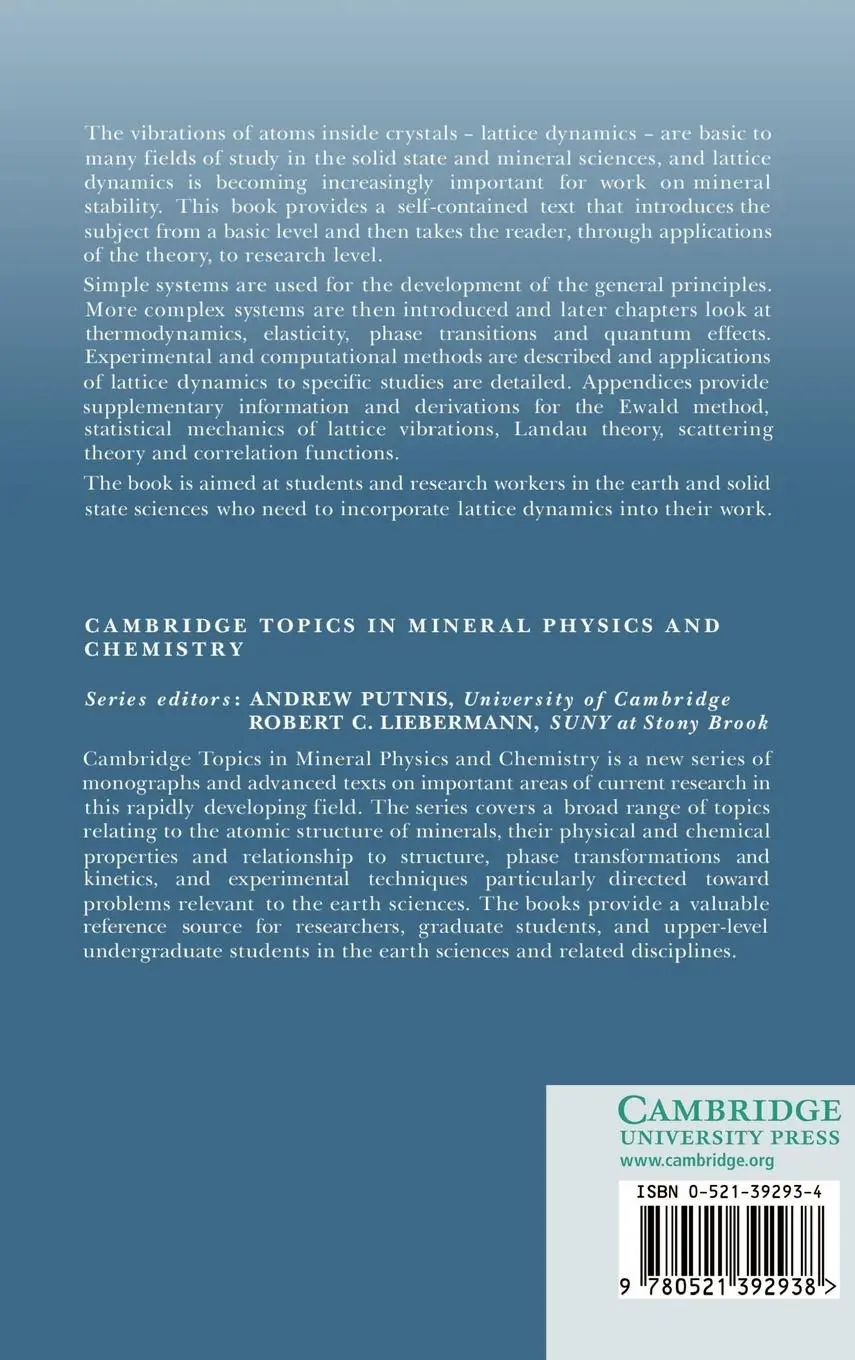 The vibrations of atoms inside crystals – lattice dynamics – are basic to many fields of study in the solid state and mineral sciences, and lattice dynamics is becoming increasingly important for work on mineral stability. This book provides a self-contained text that introduces the subject from a basic level and then takes the reader, through applications of the theory, to research level.

Simple systems are used for the development of the general principles. More complex systems are then introduced and later chapters look at thermodynamics, elasticity, phase transitions and quantum effects. Experimental and computational methods are described and applications of lattice dynamics to specific studies are detailed. Appendices provide supplementary information and derivations for the Ewald method, statistical mechanics of lattice vibrations, Landau theory, scattering theory and correlation functions.

The book is aimed at students and research workers in the earth and solid state sciences who need to incorporate lattice dynamics into their work.

CAMBRIDGE TOPICS IN MINERAL PHYSICS AND CHEMISTRY

Series editors: ANDREW PUTNIS, University of Cambridge
ROBERT C. LIEBERMANN, SUNY at Stony Brook

Cambridge Topics in Mineral Physics and Chemistry is a new series of monographs and advanced texts on important areas of current research in this rapidly developing field. The series covers a broad range of topics relating to the atomic structure of minerals, their physical and chemical properties and relationship to structure, phase transformations and kinetics, and experimental techniques particularly directed toward problems relevant to the earth sciences. The books provide a valuable reference source for researchers, graduate students, and upper-level undergraduate students in the earth sciences and related disciplines.

CAMBRIDGE
UNIVERSITY PRESS
www.cambridge.org

ISBN 0-521-39293-4

9 780521 392938 >